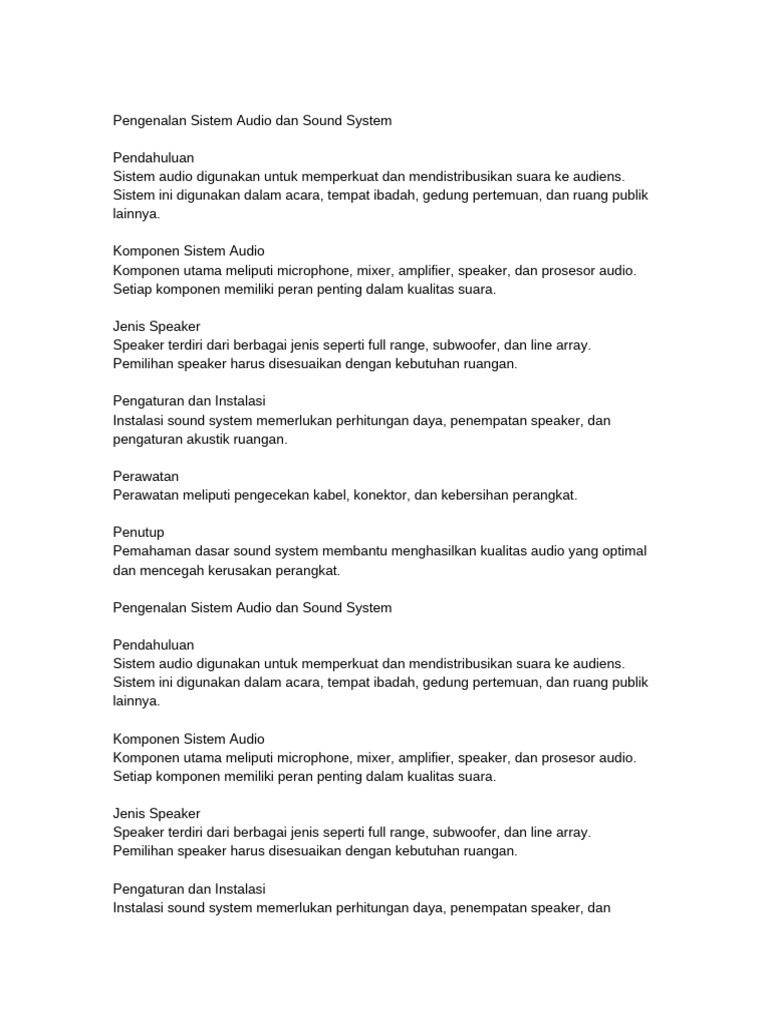 Pengenalan Sistem Audio dan Sound System

Pendahuluan
Sistem audio digunakan untuk memperkuat dan mendistribusikan suara ke audiens. Sistem ini digunakan dalam acara, tempat ibadah, gedung pertemuan, dan ruang publik lainnya.

Komponen Sistem Audio
Komponen utama meliputi microphone, mixer, amplifier, speaker, dan prosesor audio. Setiap komponen memiliki peran penting dalam kualitas suara.

Jenis Speaker
Speaker terdiri dari berbagai jenis seperti full range, subwoofer, dan line array. Pemilihan speaker harus disesuaikan dengan kebutuhan ruangan.

Pengaturan dan Instalasi
Instalasi sound system memerlukan perhitungan daya, penempatan speaker, dan pengaturan akustik ruangan.

Perawatan
Perawatan meliputi pengecekan kabel, konektor, dan kebersihan perangkat.

Penutup
Pemahaman dasar sound system membantu menghasilkan kualitas audio yang optimal dan mencegah kerusakan perangkat.

Pengenalan Sistem Audio dan Sound System

Pendahuluan
Sistem audio digunakan untuk memperkuat dan mendistribusikan suara ke audiens. Sistem ini digunakan dalam acara, tempat ibadah, gedung pertemuan, dan ruang publik lainnya.

Komponen Sistem Audio
Komponen utama meliputi microphone, mixer, amplifier, speaker, dan prosesor audio. Setiap komponen memiliki peran penting dalam kualitas suara.

Jenis Speaker
Speaker terdiri dari berbagai jenis seperti full range, subwoofer, dan line array. Pemilihan speaker harus disesuaikan dengan kebutuhan ruangan.

Pengaturan dan Instalasi
Instalasi sound system memerlukan perhitungan daya, penempatan speaker, dan